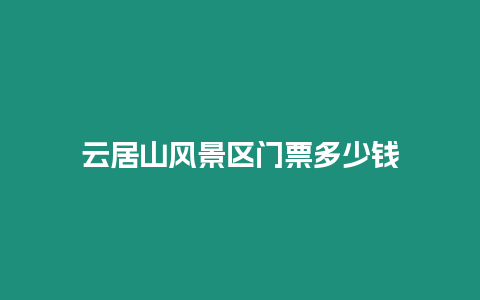 云居山风景区门票多少钱